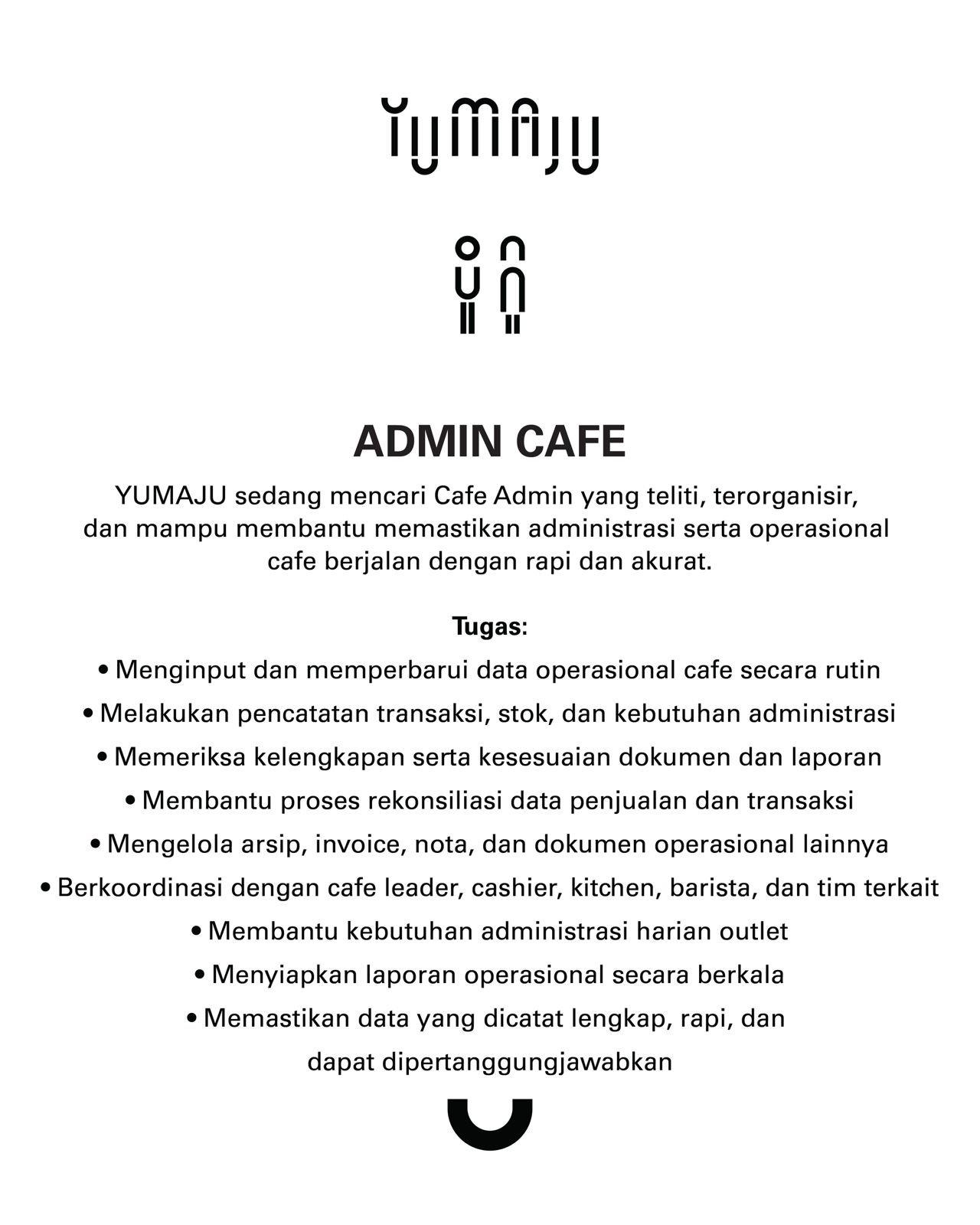 YUMAJU

ADMIN CAFE

YUMAJU sedang mencari Cafe Admin yang teliti, terorganisir, dan mampu membantu memastikan administrasi serta operasional cafe berjalan dengan rapi dan akurat.

Tugas:

• Menginput dan memperbarui data operasional cafe secara rutin
• Melakukan pencatatan transaksi, stok, dan kebutuhan administrasi
• Memeriksa kelengkapan serta kesesuaian dokumen dan laporan
• Membantu proses rekonsiliasi data penjualan dan transaksi
• Mengelola arsip, invoice, nota, dan dokumen operasional lainnya
• Berkoordinasi dengan cafe leader, cashier, kitchen, barista, dan tim terkait
• Membantu kebutuhan administrasi harian outlet
• Menyiapkan laporan operasional secara berkala
• Memastikan data yang dicatat lengkap, rapi, dan dapat dipertanggungjawabkan